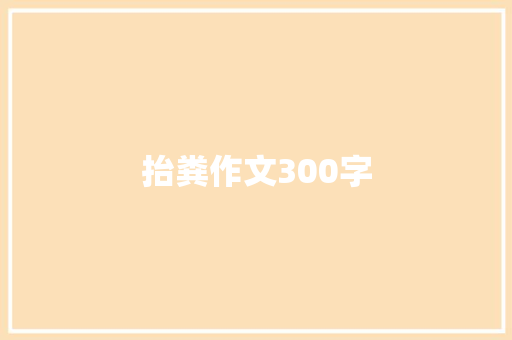 抬粪作文300字